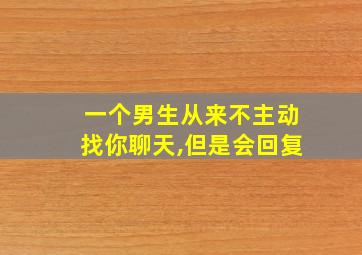 一个男生从来不主动找你聊天,但是会回复